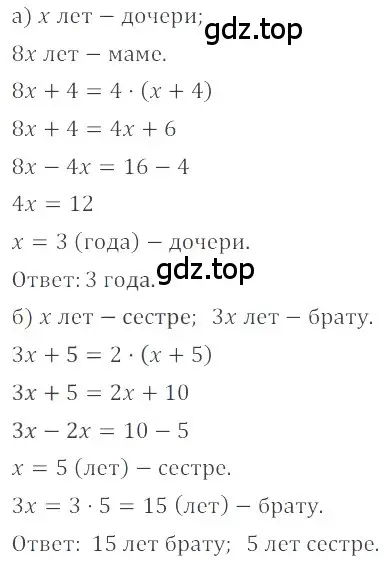 а) $x$ лет – дочери;
gdz.top
$8x$ лет – маме.
$8x + 4 = 4 \cdot (x + 4)$
$8x + 4 = 4x + 6$
$8x - 4x = 16 - 4$
$4x = 12$
$x = 3$ (года) – дочери.
Ответ: 3 года.
gdz.top
б) $x$ лет – сестре; $3x$ лет – брату.
$3x + 5 = 2 \cdot (x + 5)$
$3x + 5 = 2x + 10$
$3x - 2x = 10 - 5$
$x = 5$ (лет) – сестре.
$3x = 3 \cdot 5 = 15$ (лет) – брату.
Ответ: 15 лет брату; 5 лет сестре.